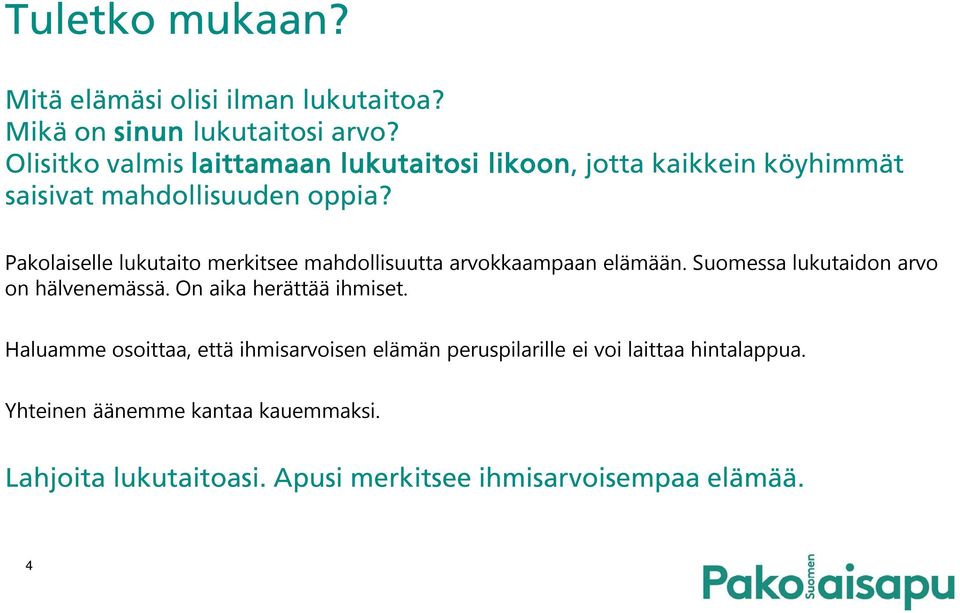 Tuletko mukaan?

Mitä elämäsi olisi ilman lukutaitoa?
Mikä on sinun lukutaitosi arvo?
Olisitko valmis laittamaan lukutaitosi likoon, jotta kaikkein köyhimmät saisivat mahdollisuuden oppia?

Pakolaiselle lukutaito merkitsee mahdollisuutta arvokkaampaan elämään. Suomessa lukutaidon arvo on hälvenemässä. On aika herättää ihmiset.

Haluamme osoittaa, että ihmisarvoisen elämän peruspilarille ei voi laittaa hintalappua.

Yhteinen äänemme kantaa kauemmaksi.

Lahjoita lukutaitoasi. Apusi merkitsee ihmisarvoisempaa elämää.

4

Suomen Pakolaisapu